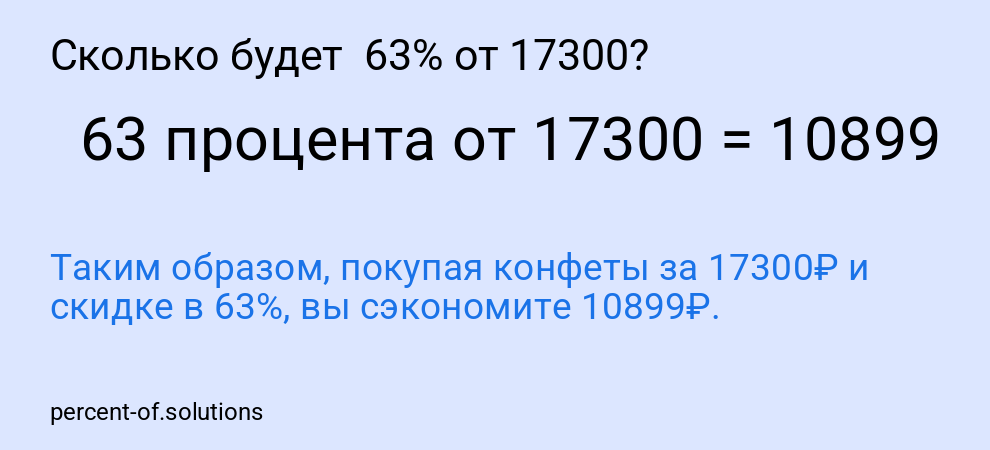 Сколько будет 63% от 17300?

63 процента от 17300 = 10899

Таким образом, покупая конфеты за 17300₽ и скидке в 63%, вы сэкономите 10899₽.

percent-of.solutions